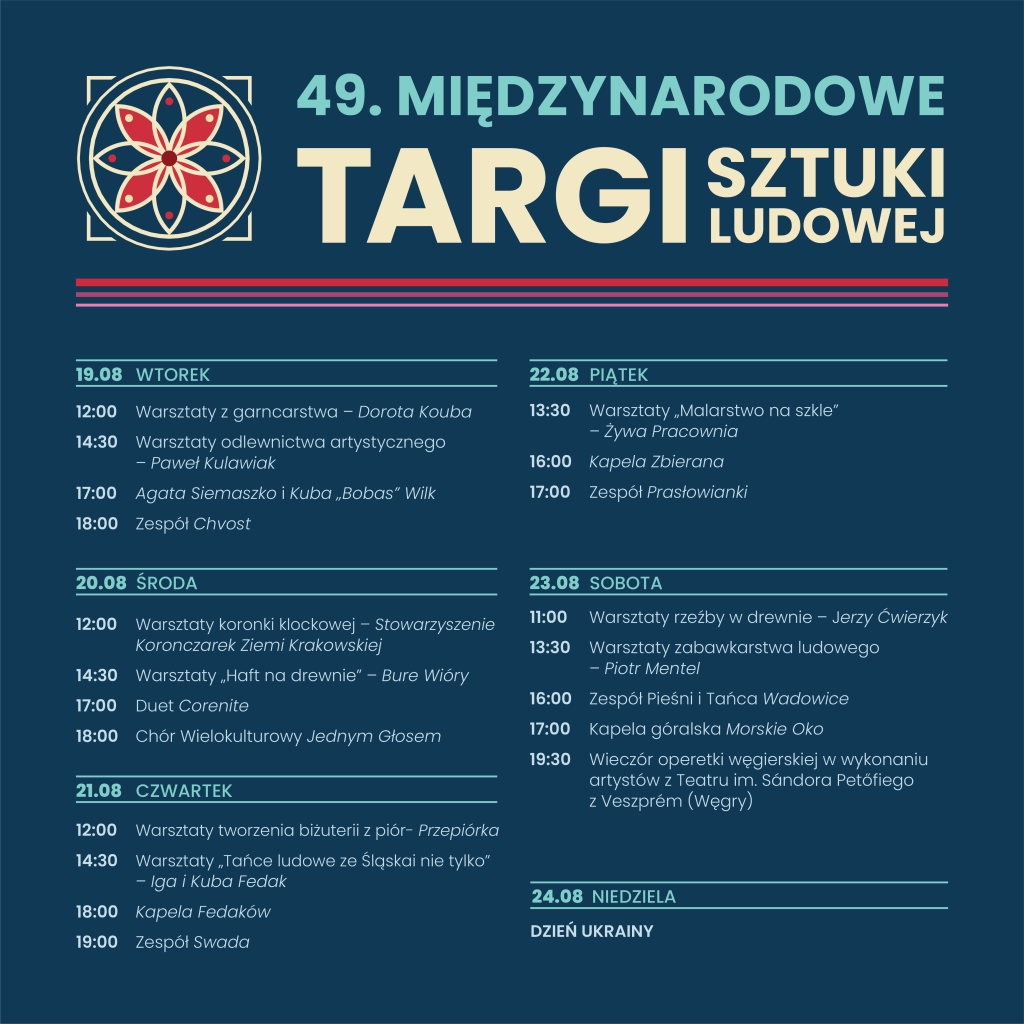 49. MIĘDZYNARODOWE
TARGI SZTUKI LUDOWEJ

19.08 WTOREK

12:00 Warsztaty z garncarstwa – Dorota Kouba

14:30 Warsztaty odlewnictwa artystycznego – Paweł Kulawiak

17:00 Agata Siemaszko i Kuba „Bobas" Wilk

18:00 Zespół Chvost

20.08 ŚRODA

12:00 Warsztaty koronki klockowej – Stowarzyszenie Koronczarek Ziemi Krakowskiej

14:30 Warsztaty „Haft na drewnie" – Bure Wióry

17:00 Duet Corenite

18:00 Chór Wielokulturowy Jednym Głosem

21.08 CZWARTEK

12:00 Warsztaty tworzenia biżuterii z piór- Przepiórka

14:30 Warsztaty „Tańce ludowe ze Śląskai nie tylko" – Iga i Kuba Fedak

18:00 Kapela Fedaków

19:00 Zespół Swada

22.08 PIĄTEK

13:30 Warsztaty „Malarstwo na szkle" – Żywa Pracownia

16:00 Kapela Zbierana

17:00 Zespół Prasłowianki

23.08 SOBOTA

11:00 Warsztaty rzeźby w drewnie – Jerzy Ćwierzyk

13:30 Warsztaty zabawkarstwa ludowego – Piotr Mentel

16:00 Zespół Pieśni i Tańca Wadowice

17:00 Kapela góralska Morskie Oko

19:30 Wieczór operetki węgierskiej w wykonaniu artystów z Teatru im. Sándora Petőfiego z Veszprém (Węgry)

24.08 NIEDZIELA

DZIEŃ UKRAINY